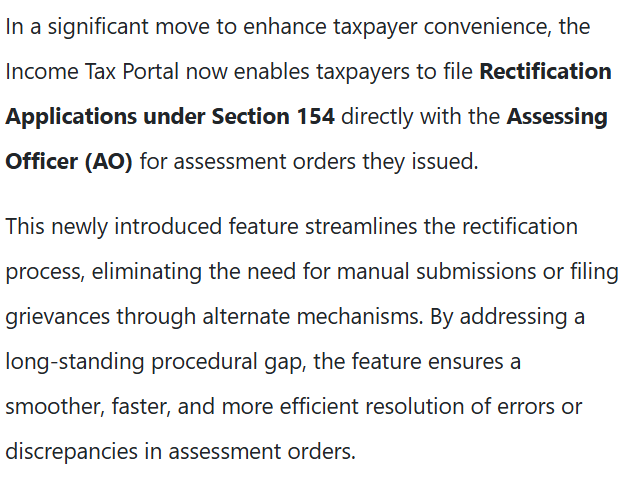 In a significant move to enhance taxpayer convenience, the Income Tax Portal now enables taxpayers to file Rectification Applications under Section 154 directly with the Assessing Officer (AO) for assessment orders they issued.

This newly introduced feature streamlines the rectification process, eliminating the need for manual submissions or filing grievances through alternate mechanisms. By addressing a long-standing procedural gap, the feature ensures a smoother, faster, and more efficient resolution of errors or discrepancies in assessment orders.